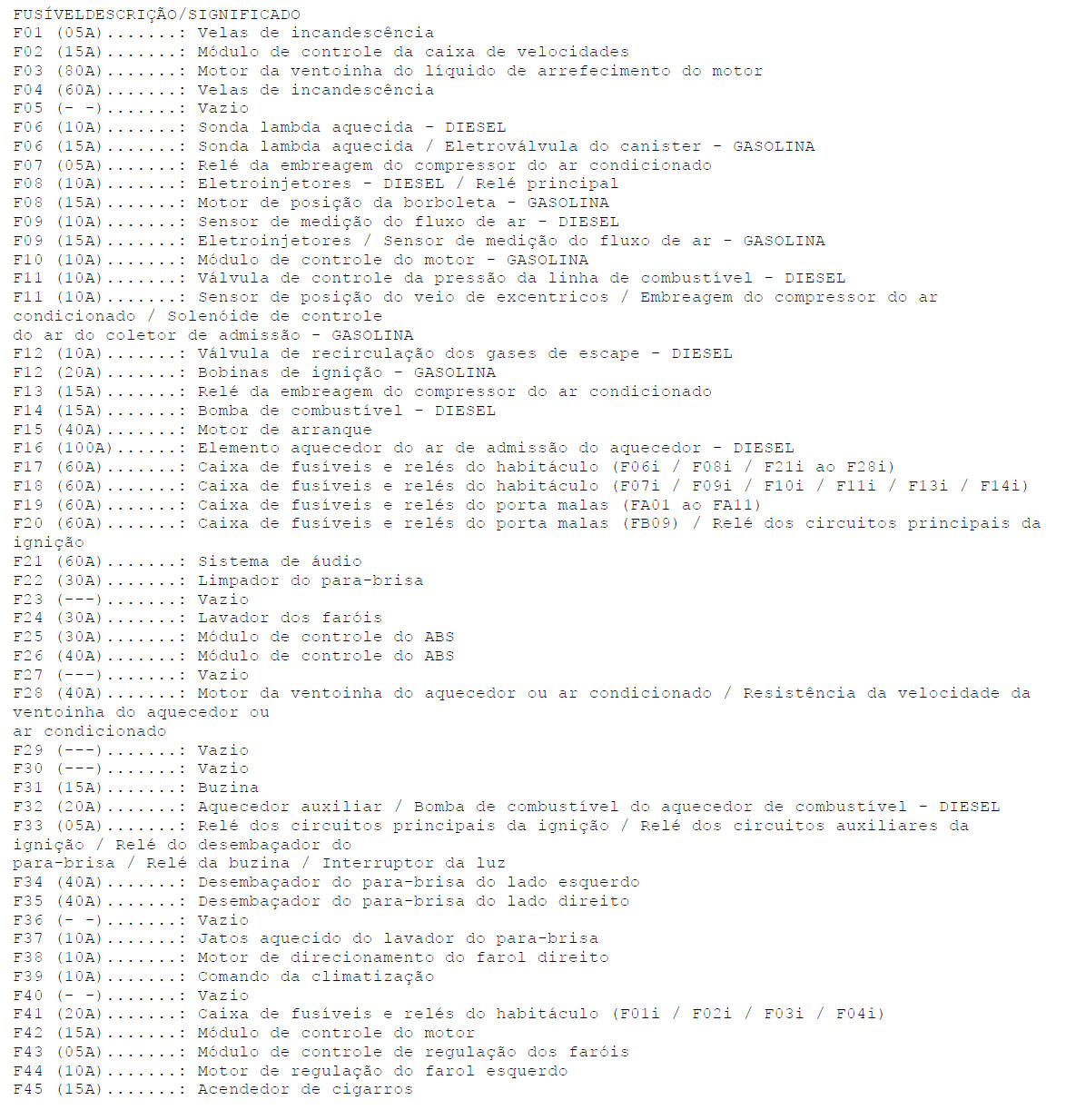 FUSÍVELDESCRIÇÃO/SIGNIFICADO
F01 (05A).......: Velas de incandescência
F02 (15A).......: Módulo de controle da caixa de velocidades
F03 (80A).......: Motor da ventoinha do líquido de arrefecimento do motor
F04 (60A).......: Velas de incandescência
F05 (- -).......: Vazio
F06 (10A).......: Sonda lambda aquecida - DIESEL
F06 (15A).......: Sonda lambda aquecida / Eletroválvula do canister - GASOLINA
F07 (05A).......: Relé da embreagem do compressor do ar condicionado
F08 (10A).......: Eletroinjetores - DIESEL / Relé principal
F08 (15A).......: Motor de posição da borboleta - GASOLINA
F09 (10A).......: Sensor de medição do fluxo de ar - DIESEL
F09 (15A).......: Eletroinjetores / Sensor de medição do fluxo de ar - GASOLINA
F10 (10A).......: Módulo de controle do motor - GASOLINA
F11 (10A).......: Válvula de controle da pressão da linha de combustível - DIESEL
F11 (10A).......: Sensor de posição do veio de excentricos / Embreagem do compressor do ar condicionado / Solenóide de controle
do ar do coletor de admissão - GASOLINA
F12 (10A).......: Válvula de recirculação dos gases de escape - DIESEL
F12 (20A).......: Bobinas de ignição - GASOLINA
F13 (15A).......: Relé da embreagem do compressor do ar condicionado
F14 (15A).......: Bomba de combustível - DIESEL
F15 (40A).......: Motor de arranque
F16 (100A)......: Elemento aquecedor do ar de admissão do aquecedor - DIESEL
F17 (60A).......: Caixa de fusíveis e relés do habitáculo (F06i / F08i / F21i ao F28i)
F18 (60A).......: Caixa de fusíveis e relés do habitáculo (F07i / F09i / F10i / F11i / F13i / F14i)
F19 (60A).......: Caixa de fusíveis e relés do porta malas (FA01 ao FA11)
F20 (60A).......: Caixa de fusíveis e relés do porta malas (FB09) / Relé dos circuitos principais da ignição
F21 (60A).......: Sistema de áudio
F22 (30A).......: Limpador do para-brisa
F23 (---).......: Vazio
F24 (30A).......: Lavador dos faróis
F25 (30A).......: Módulo de controle do ABS
F26 (40A).......: Módulo de controle do ABS
F27 (---).......: Vazio
F28 (40A).......: Motor da ventoinha do aquecedor ou ar condicionado / Resistência da velocidade da ventoinha do aquecedor ou
ar condicionado
F29 (---).......: Vazio
F30 (---).......: Vazio
F31 (15A).......: Buzina
F32 (20A).......: Aquecedor auxiliar / Bomba de combustível do aquecedor de combustível - DIESEL
F33 (05A).......: Relé dos circuitos principais da ignição / Relé dos circuitos auxiliares da ignição / Relé do desembaçador do
para-brisa / Relé da buzina / Interruptor da luz
F34 (40A).......: Desembaçador do para-brisa do lado esquerdo
F35 (40A).......: Desembaçador do para-brisa do lado direito
F36 (- -).......: Vazio
F37 (10A).......: Jatos aquecido do lavador do para-brisa
F38 (10A).......: Motor de direcionamento do farol direito
F39 (10A).......: Comando da climatização
F40 (- -).......: Vazio
F41 (20A).......: Caixa de fusíveis e relés do habitáculo (F01i / F02i / F03i / F04i)
F42 (15A).......: Módulo de controle do motor
F43 (05A).......: Módulo de controle de regulação dos faróis
F44 (10A).......: Motor de regulação do farol esquerdo
F45 (15A).......: Acendedor de cigarros